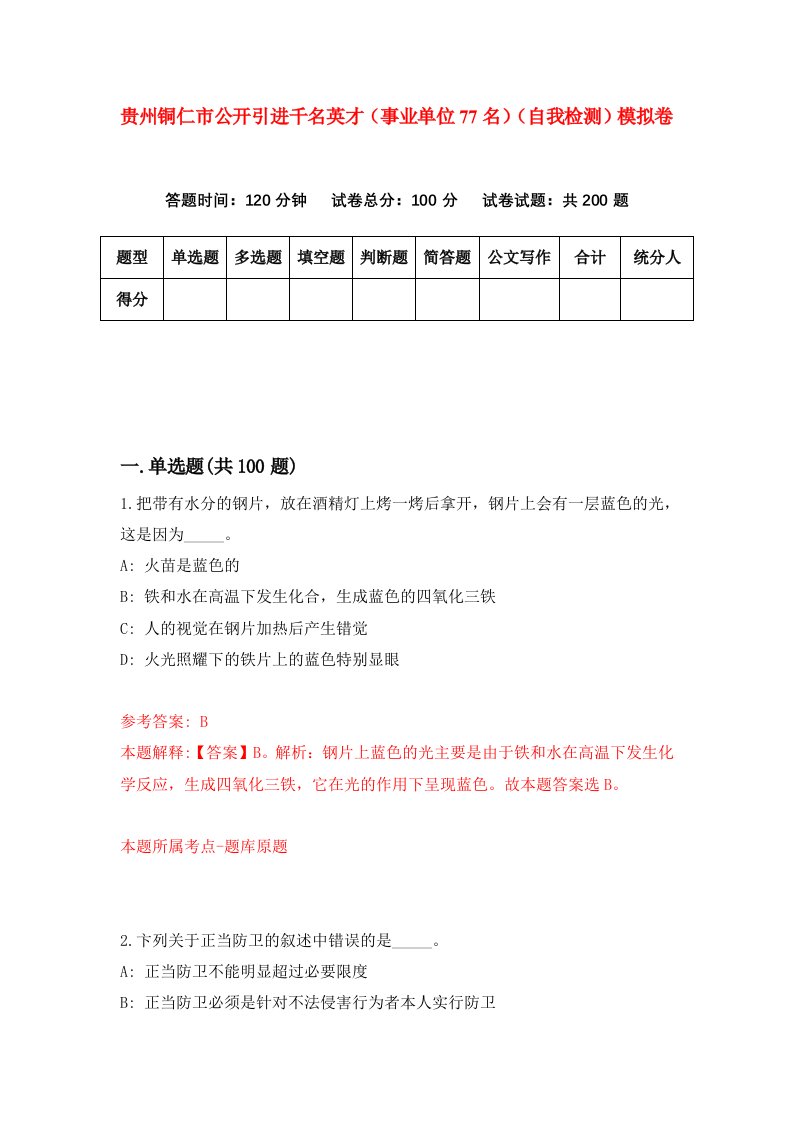 贵州铜仁市公开引进千名英才（事业单位77名）（自我检测）模拟卷

答题时间：120分钟　试卷总分：100分　试卷试题：共200题

| 题型 | 单选题 | 多选题 | 填空题 | 判断题 | 简答题 | 公文写作 | 合计 | 统分人 |
|---|---|---|---|---|---|---|---|---|
| 得分 | | | | | | | | |

一.单选题(共100题)

1.把带有水分的钢片，放在酒精灯上烤一烤后拿开，钢片上会有一层蓝色的光，这是因为_____。

A: 火苗是蓝色的

B: 铁和水在高温下发生化合，生成蓝色的四氧化三铁

C: 人的视觉在钢片加热后产生错觉

D: 火光照耀下的铁片上的蓝色特别显眼

参考答案: B

本题解释:【答案】B。解析：钢片上蓝色的光主要是由于铁和水在高温下发生化学反应，生成四氧化三铁，它在光的作用下呈现蓝色。故本题答案选B。

本题所属考点-题库原题

2.下列关于正当防卫的叙述中错误的是_____。

A: 正当防卫不能明显超过必要限度

B: 正当防卫必须是针对不法侵害行为者本人实行防卫